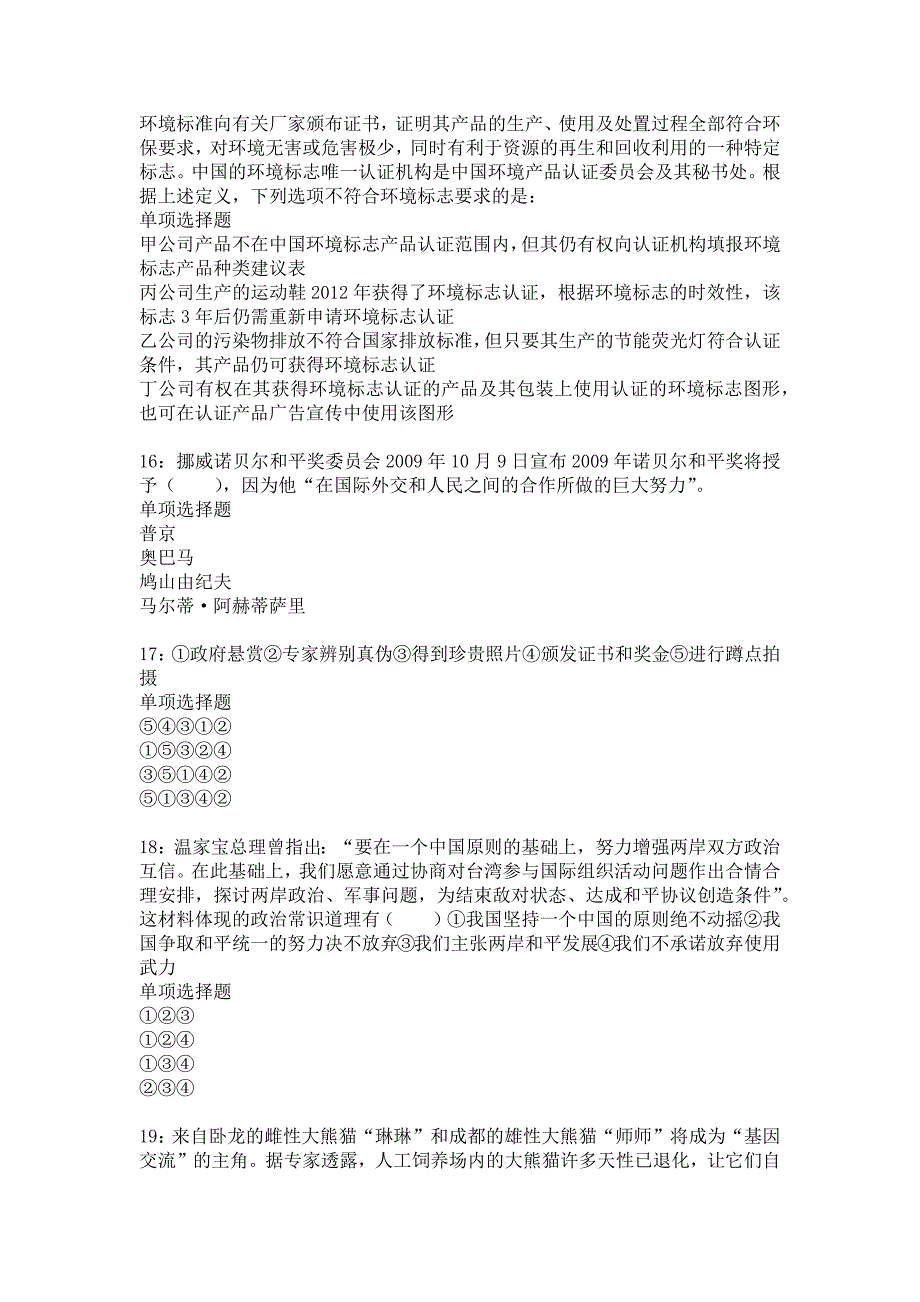 环境标准向有关厂家颁布证书，证明其产品的生产、使用及处置过程全部符合环保要求，对环境无害或危害极少，同时有利于资源的再生和回收利用的一种特定标志。中国的环境标志唯一认证机构是中国环境产品认证委员会及其秘书处。根据上述定义，下列选项不符合环境标志要求的是：
单项选择题
甲公司产品不在中国环境标志产品认证范围内，但其仍有权向认证机构填报环境标志产品种类建议表
丙公司生产的运动鞋 2012 年获得了环境标志认证，根据环境标志的时效性，该标志 3 年后仍需重新申请环境标志认证
乙公司的污染物排放不符合国家排放标准，但只要其生产的节能荧光灯符合认证条件，其产品仍可获得环境标志认证
丁公司有权在其获得环境标志认证的产品及其包装上使用认证的环境标志图形，也可在认证产品广告宣传中使用该图形

16：挪威诺贝尔和平奖委员会 2009 年 10 月 9 日宣布 2009 年诺贝尔和平奖将授予（　　），因为他“在国际外交和人民之间的合作所做的巨大努力”。
单项选择题
普京
奥巴马
鸠山由纪夫
马尔蒂·阿赫蒂萨里

17：①政府悬赏②专家辨别真伪③得到珍贵照片④颁发证书和奖金⑤进行蹲点拍摄
单项选择题
⑤④③①②
①⑤③②④
③⑤①④②
⑤①③④②

18：温家宝总理曾指出：“要在一个中国原则的基础上，努力增强两岸双方政治互信。在此基础上，我们愿意通过协商对台湾参与国际组织活动问题作出合情合理安排，探讨两岸政治、军事问题，为结束敌对状态、达成和平协议创造条件”。这材料体现的政治常识道理有（　　）①我国坚持一个中国的原则绝不动摇②我国争取和平统一的努力决不放弃③我们主张两岸和平发展④我们不承诺放弃使用武力
单项选择题
①②③
①②④
①③④
②③④

19：来自卧龙的雌性大熊猫“琳琳”和成都的雄性大熊猫“师师”将成为“基因交流”的主角。据专家透露，人工饲养场内的大熊猫许多天性已退化，让它们自